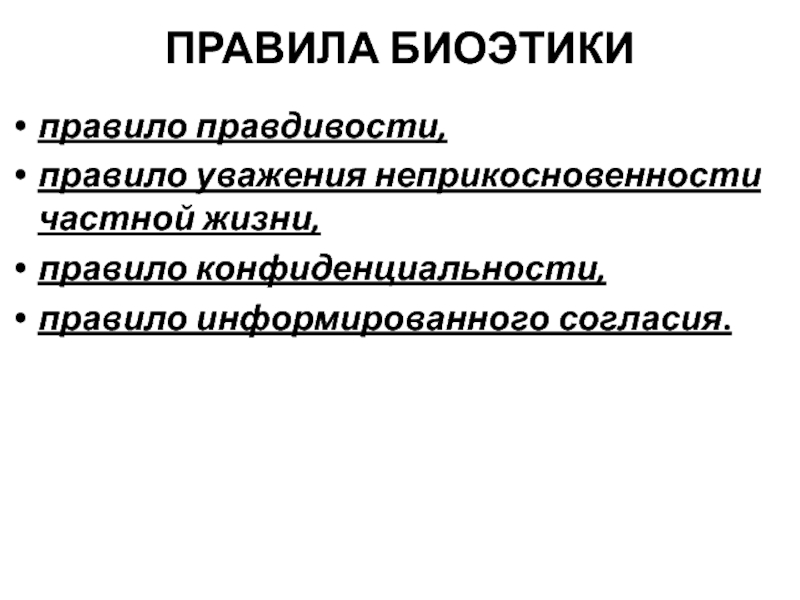 ПРАВИЛА БИОЭТИКИ

• правило правдивости,
• правило уважения неприкосновенности частной жизни,
• правило конфиденциальности,
• правило информированного согласия.